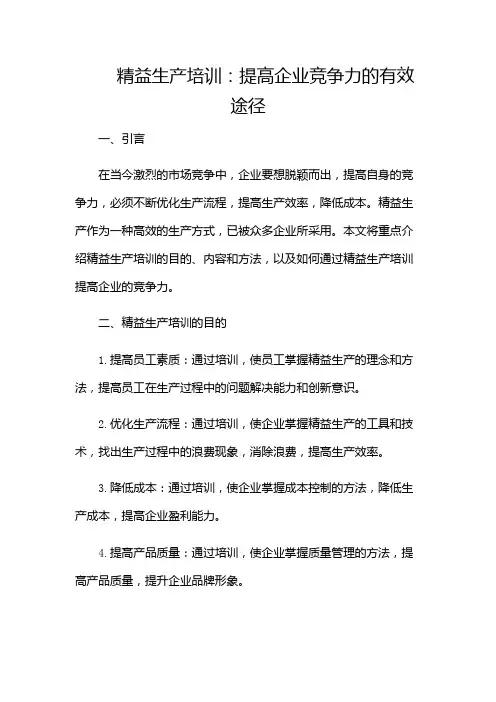 精益生产培训：提高企业竞争力的有效途径

一、引言

在当今激烈的市场竞争中，企业要想脱颖而出，提高自身的竞争力，必须不断优化生产流程，提高生产效率，降低成本。精益生产作为一种高效的生产方式，已被众多企业所采用。本文将重点介绍精益生产培训的目的、内容和方法，以及如何通过精益生产培训提高企业的竞争力。

二、精益生产培训的目的

1. 提高员工素质：通过培训，使员工掌握精益生产的理念和方法，提高员工在生产过程中的问题解决能力和创新意识。

2. 优化生产流程：通过培训，使企业掌握精益生产的工具和技术，找出生产过程中的浪费现象，消除浪费，提高生产效率。

3. 降低成本：通过培训，使企业掌握成本控制的方法，降低生产成本，提高企业盈利能力。

4. 提高产品质量：通过培训，使企业掌握质量管理的方法，提高产品质量，提升企业品牌形象。